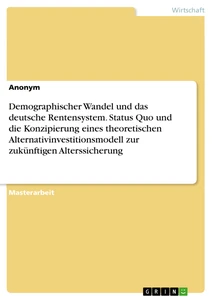 Wirtschaft

Anonym

Demographischer Wandel und das deutsche Rentensystem. Status Quo und die Konzipierung eines theoretischen Alternativinvestitionsmodell zur zukünftigen Alterssicherung

Masterarbeit

GRIN